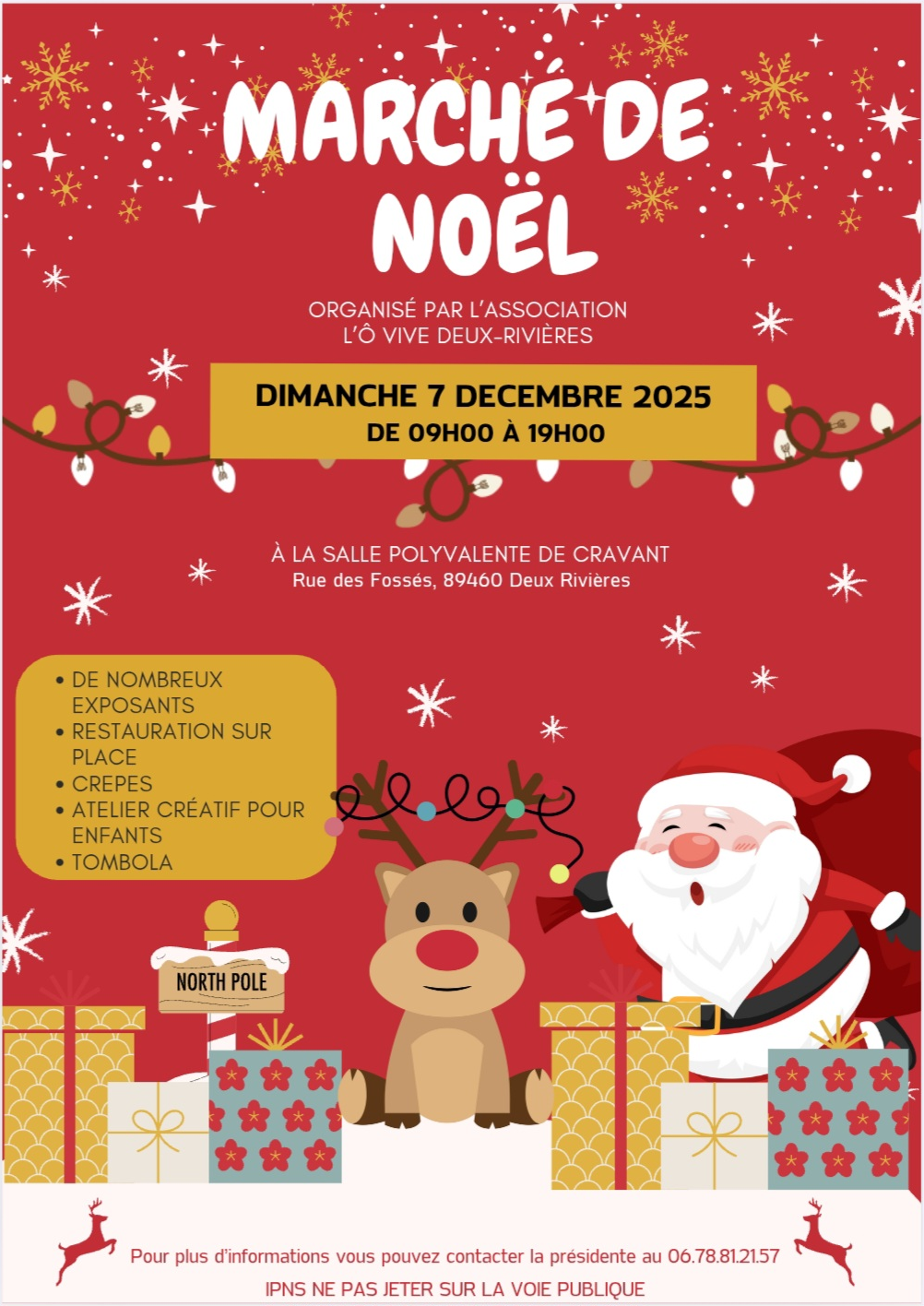 MARCHÉ DE NOËL

ORGANISÉ PAR L'ASSOCIATION
L'Ô VIVE DEUX-RIVIÈRES

DIMANCHE 7 DECEMBRE 2025
DE 09H00 À 19H00

À LA SALLE POLYVALENTE DE CRAVANT
Rue des Fossés, 89460 Deux Rivières

• DE NOMBREUX EXPOSANTS
• RESTAURATION SUR PLACE
• CREPES
• ATELIER CRÉATIF POUR ENFANTS
• TOMBOLA

NORTH POLE

Pour plus d'informations vous pouvez contacter la présidente au 06.78.81.21.57

IPNS NE PAS JETER SUR LA VOIE PUBLIQUE